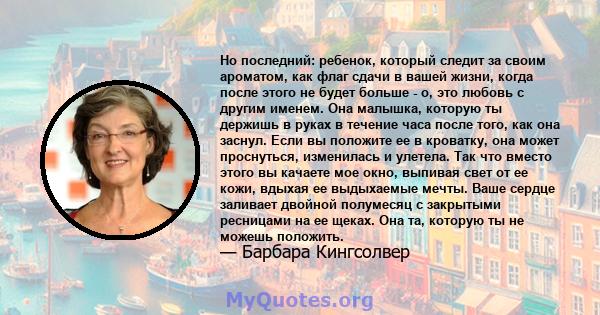 Но последний: ребенок, который следит за своим ароматом, как флаг сдачи в вашей жизни, когда после этого не будет больше - о, это любовь с другим именем. Она малышка, которую ты держишь в руках в течение часа после того, как она заснул. Если вы положите ее в кроватку, она может проснуться, изменилась и улетела. Так что вместо этого вы качаете мое окно, выпивая свет от ее кожи, вдыхая ее выдыхаемые мечты. Ваше сердце заливает двойной полумесяц с закрытыми ресницами на ее щеках. Она та, которую ты не можешь положить.
— Барбара Кингсолвер

MyQuotes.org